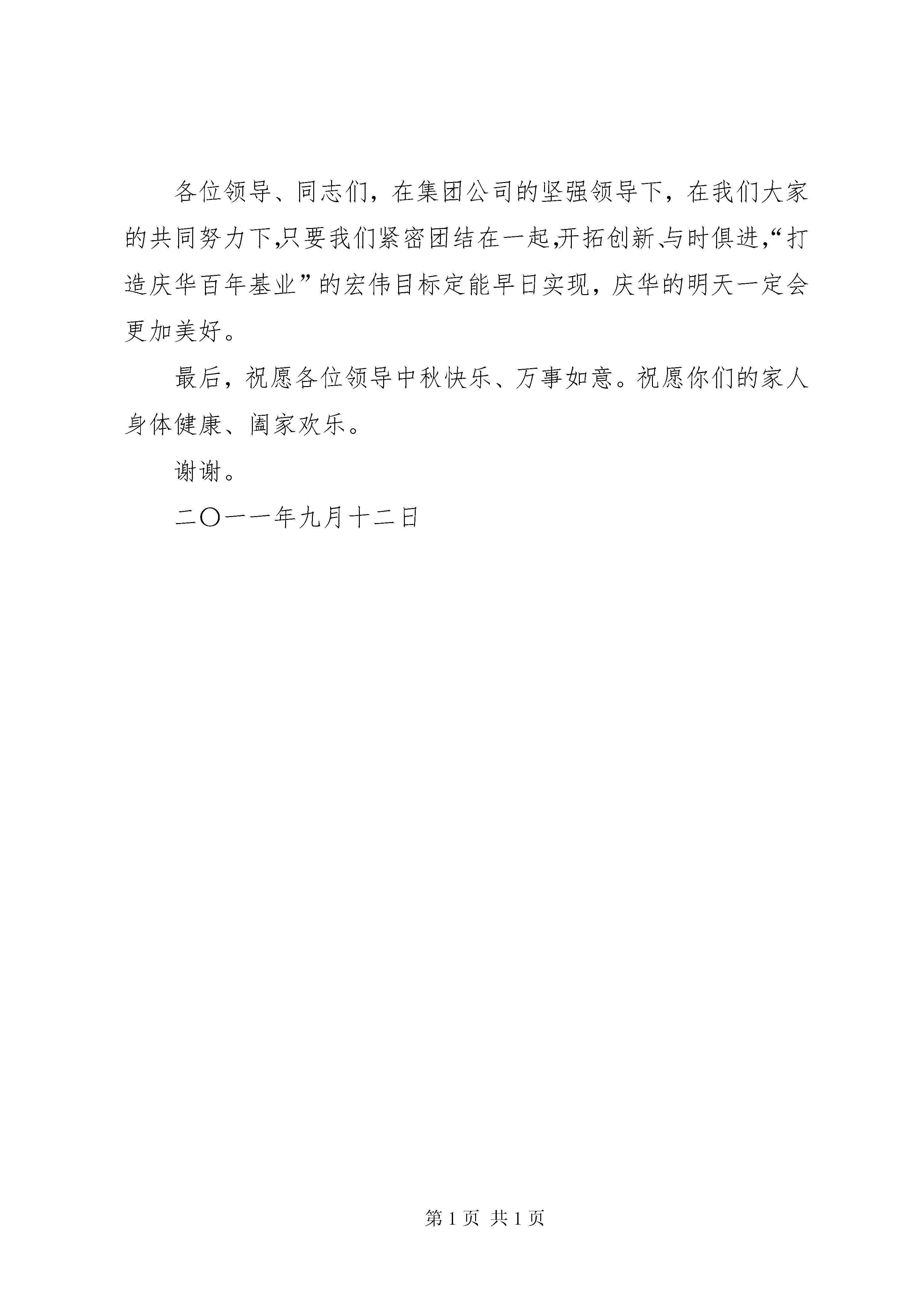 各位领导、同志们，在集团公司的坚强领导下，在我们大家的共同努力下,只要我们紧密团结在一起,开拓创新、与时俱进,“打造庆华百年基业”的宏伟目标定能早日实现，庆华的明天一定会更加美好。

最后，祝愿各位领导中秋快乐、万事如意。祝愿你们的家人身体健康、阖家欢乐。

谢谢。

二〇一一年九月十二日

第 1 页 共 1 页